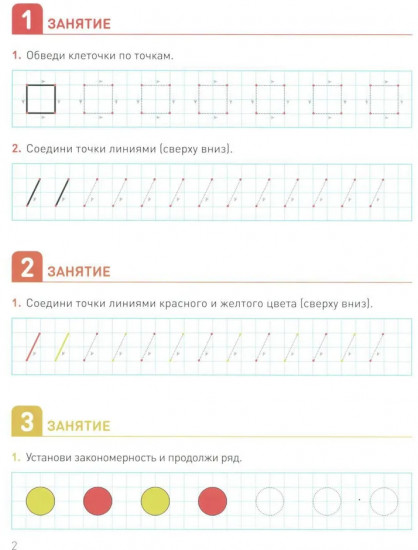 1 ЗАНЯТИЕ

1. Обведи клеточки по точкам.

2. Соедини точки линиями (сверху вниз).

2 ЗАНЯТИЕ

1. Соедини точки линиями красного и желтого цвета (сверху вниз).

3 ЗАНЯТИЕ

1. Установи закономерность и продолжи ряд.

2